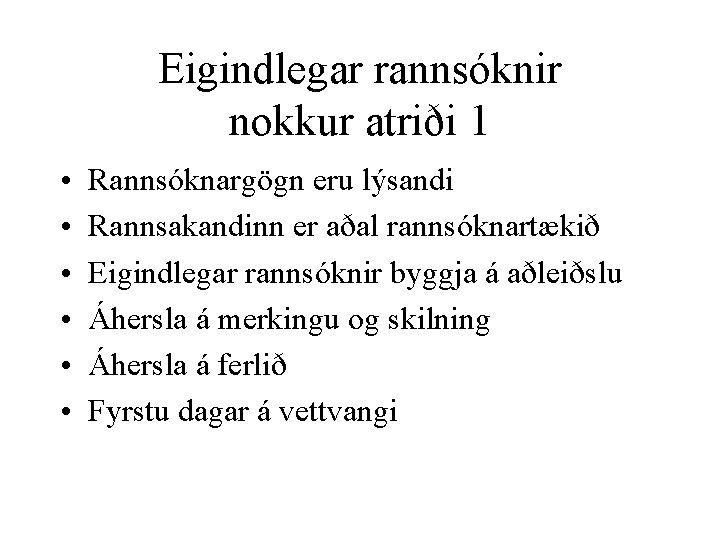 Eigindlegar rannsóknir nokkur atriði 1

• Rannsóknargögn eru lýsandi
• Rannsakandinn er aðal rannsóknartækið
• Eigindlegar rannsóknir byggja á aðleiðslu
• Áhersla á merkingu og skilning
• Áhersla á ferlið
• Fyrstu dagar á vettvangi